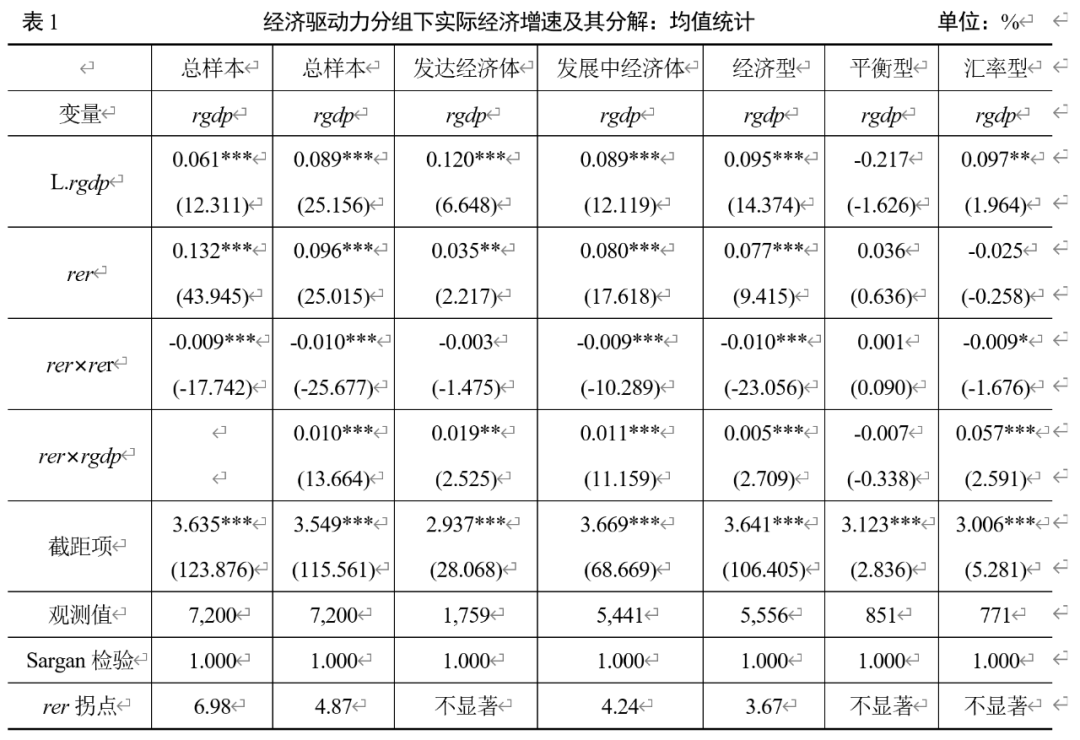 表 1　经济驱动力分组下实际经济增速及其分解：均值统计　单位：%

|  | 总样本 | 总样本 | 发达经济体 | 发展中经济体 | 经济型 | 平衡型 | 汇率型 |
|---|---|---|---|---|---|---|---|
| 变量 | rgdp | rgdp | rgdp | rgdp | rgdp | rgdp | rgdp |
| L.rgdp | 0.061*** | 0.089*** | 0.120*** | 0.089*** | 0.095*** | -0.217 | 0.097** |
|  | (12.311) | (25.156) | (6.648) | (12.119) | (14.374) | (-1.626) | (1.964) |
| rer | 0.132*** | 0.096*** | 0.035** | 0.080*** | 0.077*** | 0.036 | -0.025 |
|  | (43.945) | (25.015) | (2.217) | (17.618) | (9.415) | (0.636) | (-0.258) |
| rer×rer | -0.009*** | -0.010*** | -0.003 | -0.009*** | -0.010*** | 0.001 | -0.009* |
|  | (-17.742) | (-25.677) | (-1.475) | (-10.289) | (-23.056) | (0.090) | (-1.676) |
| rer×rgdp |  | 0.010*** | 0.019** | 0.011*** | 0.005*** | -0.007 | 0.057*** |
|  |  | (13.664) | (2.525) | (11.159) | (2.709) | (-0.338) | (2.591) |
| 截距项 | 3.635*** | 3.549*** | 2.937*** | 3.669*** | 3.641*** | 3.123*** | 3.006*** |
|  | (123.876) | (115.561) | (28.068) | (68.669) | (106.405) | (2.836) | (5.281) |
| 观测值 | 7,200 | 7,200 | 1,759 | 5,441 | 5,556 | 851 | 771 |
| Sargan 检验 | 1.000 | 1.000 | 1.000 | 1.000 | 1.000 | 1.000 | 1.000 |
| rer 拐点 | 6.98 | 4.87 | 不显著 | 4.24 | 3.67 | 不显著 | 不显著 |